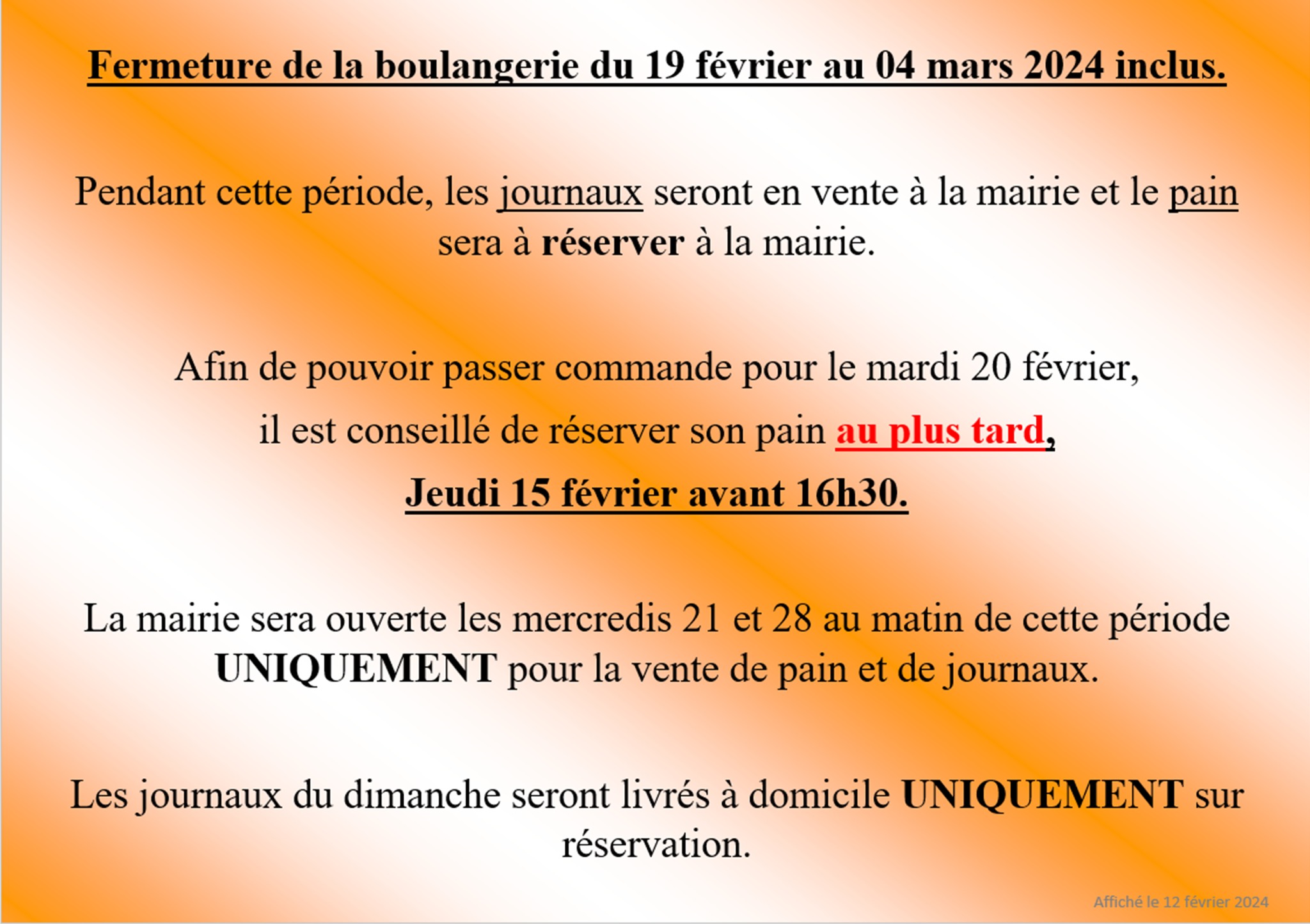 Fermeture de la boulangerie du 19 février au 04 mars 2024 inclus.

Pendant cette période, les journaux seront en vente à la mairie et le pain sera à réserver à la mairie.

Afin de pouvoir passer commande pour le mardi 20 février,
il est conseillé de réserver son pain au plus tard,
Jeudi 15 février avant 16h30.

La mairie sera ouverte les mercredis 21 et 28 au matin de cette période UNIQUEMENT pour la vente de pain et de journaux.

Les journaux du dimanche seront livrés à domicile UNIQUEMENT sur réservation.

Affiché le 12 février 2024